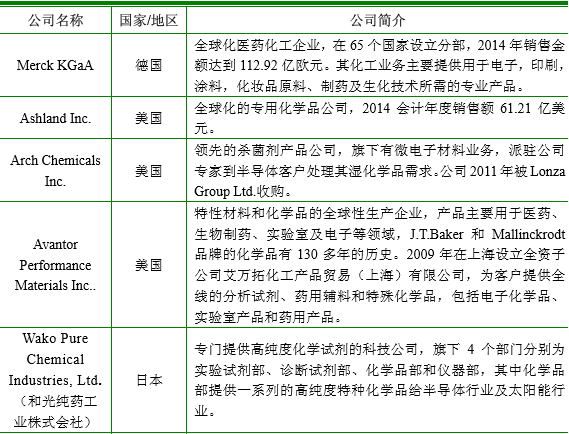 | 公司名称 | 国家/地区 | 公司简介 |
|---|---|---|
| Merck KGaA | 德国 | 全球化医药化工企业，在 65 个国家设立分部，2014 年销售金额达到 112.92 亿欧元。其化工业务主要提供用于电子，印刷，涂料，化妆品原料、制药及生化技术所需的专业产品。 |
| Ashland Inc. | 美国 | 全球化的专用化学品公司，2014 会计年度销售额 61.21 亿美元。 |
| Arch Chemicals Inc. | 美国 | 领先的杀菌剂产品公司，旗下有微电子材料业务，派驻公司专家到半导体客户处理其湿化学品需求。公司 2011 年被 Lonza Group Ltd.收购。 |
| Avantor Performance Materials Inc.. | 美国 | 特性材料和化学品的全球性生产企业，产品主要用于医药、生物制药、实验室及电子等领域，J.T.Baker 和 Mallinckrodt 品牌的化学品有 130 多年的历史。2009 年在上海设立全资子公司艾万拓化工产品贸易（上海）有限公司，为客户提供全线的分析试剂、药用辅料和特殊化学品，包括电子化学品、实验室产品和药用产品。 |
| Wako Pure Chemical Industries, Ltd.（和光纯药工业株式会社） | 日本 | 专门提供高纯度化学试剂的科技公司，旗下 4 个部门分别为实验试剂部、诊断试剂部、化学品部和仪器部，其中化学品部提供一系列的高纯度特种化学品给半导体行业及太阳能行业。 |